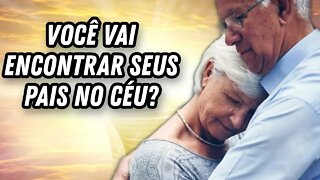 VOCÊ VAI ENCONTRAR SEUS PAIS NO CÉU?